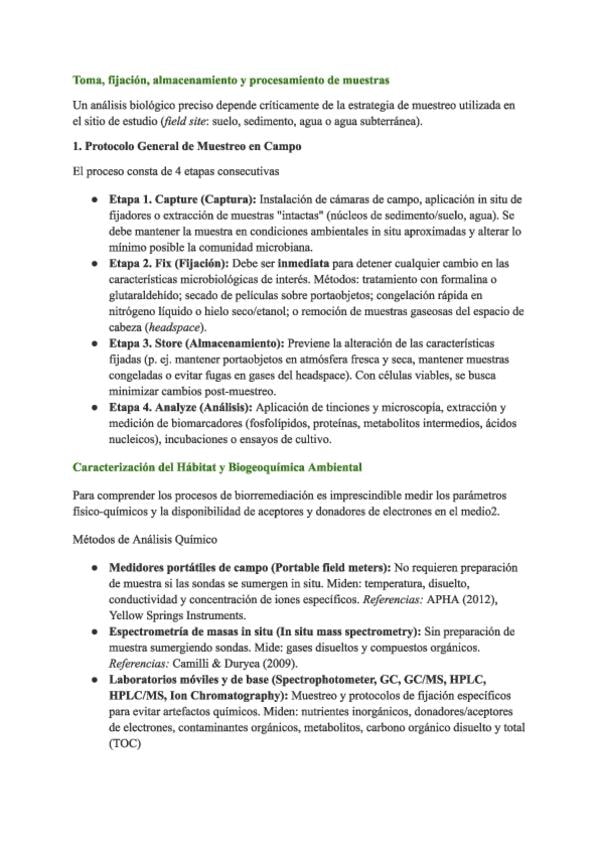 Toma, fijación, almacenamiento y procesamiento de muestras

Un análisis biológico preciso depende críticamente de la estrategia de muestreo utilizada en el sitio de estudio (field site: suelo, sedimento, agua o agua subterránea).

1. Protocolo General de Muestreo en Campo

El proceso consta de 4 etapas consecutivas

• Etapa 1. Capture (Captura): Instalación de cámaras de campo, aplicación in situ de fijadores o extracción de muestras "intactas" (núcleos de sedimento/suelo, agua). Se debe mantener la muestra en condiciones ambientales in situ aproximadas y alterar lo mínimo posible la comunidad microbiana.
• Etapa 2. Fix (Fijación): Debe ser inmediata para detener cualquier cambio en las características microbiológicas de interés. Métodos: tratamiento con formalina o glutaraldehído; secado de películas sobre portaobjetos; congelación rápida en nitrógeno líquido o hielo seco/etanol; o remoción de muestras gaseosas del espacio de cabeza (headspace).
• Etapa 3. Store (Almacenamiento): Previene la alteración de las características fijadas (p. ej. mantener portaobjetos en atmósfera fresca y seca, mantener muestras congeladas o evitar fugas en gases del headspace). Con células viables, se busca minimizar cambios post-muestreo.
• Etapa 4. Analyze (Análisis): Aplicación de tinciones y microscopía, extracción y medición de biomarcadores (fosfolípidos, proteínas, metabolitos intermedios, ácidos nucleicos), incubaciones o ensayos de cultivo.

Caracterización del Hábitat y Biogeoquímica Ambiental

Para comprender los procesos de biorremediación es imprescindible medir los parámetros físico-químicos y la disponibilidad de aceptores y donadores de electrones en el medio2.

Métodos de Análisis Químico

• Medidores portátiles de campo (Portable field meters): No requieren preparación de muestra si las sondas se sumergen in situ. Miden: temperatura, disuelto, conductividad y concentración de iones específicos. Referencias: APHA (2012), Yellow Springs Instruments.
• Espectrometría de masas in situ (In situ mass spectrometry): Sin preparación de muestra sumergiendo sondas. Mide: gases disueltos y compuestos orgánicos. Referencias: Camilli & Duryea (2009).
• Laboratorios móviles y de base (Spectrophotometer, GC, GC/MS, HPLC, HPLC/MS, Ion Chromatography): Muestreo y protocolos de fijación específicos para evitar artefactos químicos. Miden: nutrientes inorgánicos, donadores/aceptores de electrones, contaminantes orgánicos, metabolitos, carbono orgánico disuelto y total (TOC)